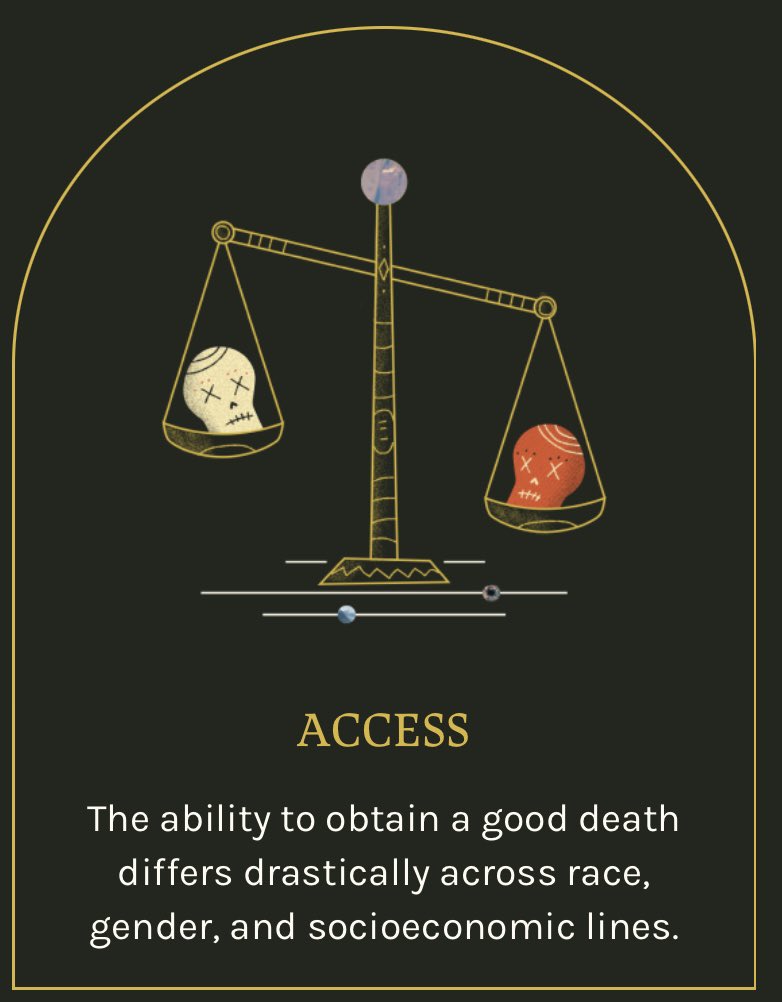 ACCESS

The ability to obtain a good death differs drastically across race, gender, and socioeconomic lines.